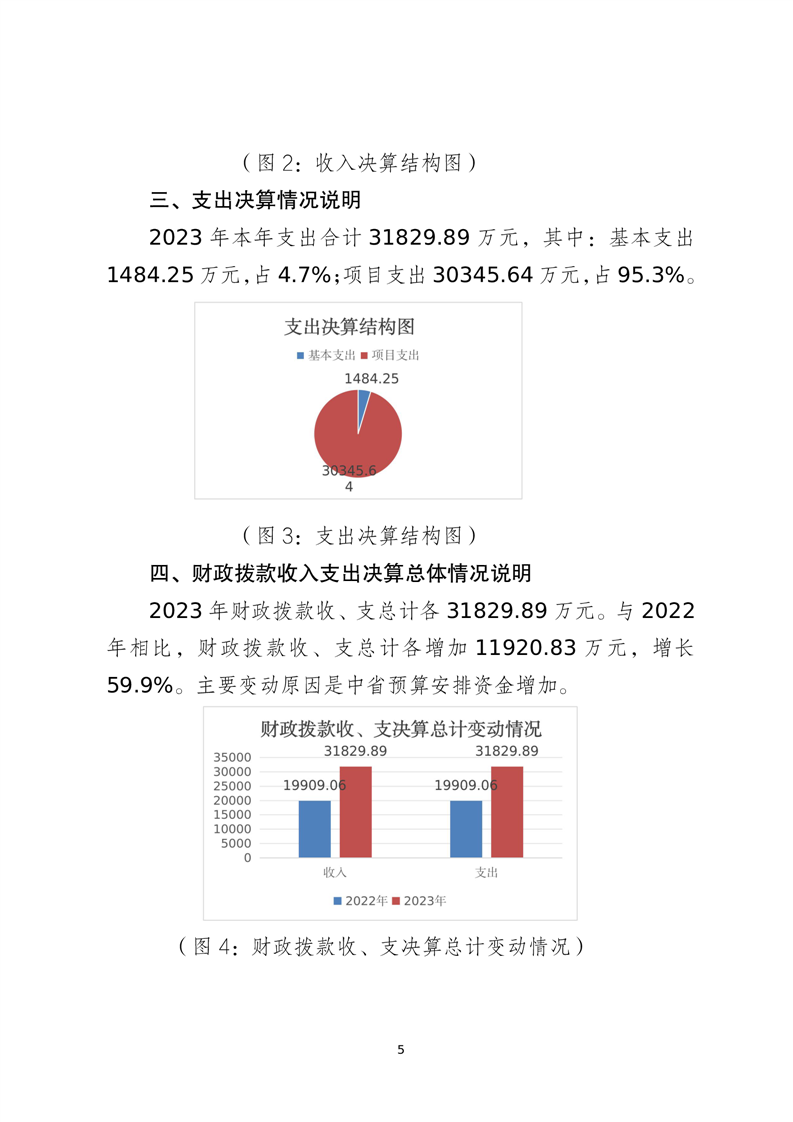 （图 2：收入决算结构图）

三、支出决算情况说明

2023 年本年支出合计 31829.89 万元，其中：基本支出 1484.25 万元，占 4.7%；项目支出 30345.64 万元，占 95.3%。

支出决算结构图

基本支出 项目支出

1484.25

30345.64

（图 3：支出决算结构图）

四、财政拨款收入支出决算总体情况说明

2023 年财政拨款收、支总计各 31829.89 万元。与 2022 年相比，财政拨款收、支总计各增加 11920.83 万元，增长 59.9%。主要变动原因是中省预算安排资金增加。

财政拨款收、支决算总计变动情况

35000
30000
25000
20000
15000
10000
5000
0

19909.06 31829.89
19909.06 31829.89

收入 支出

2022年 2023年

（图 4：财政拨款收、支决算总计变动情况）

5